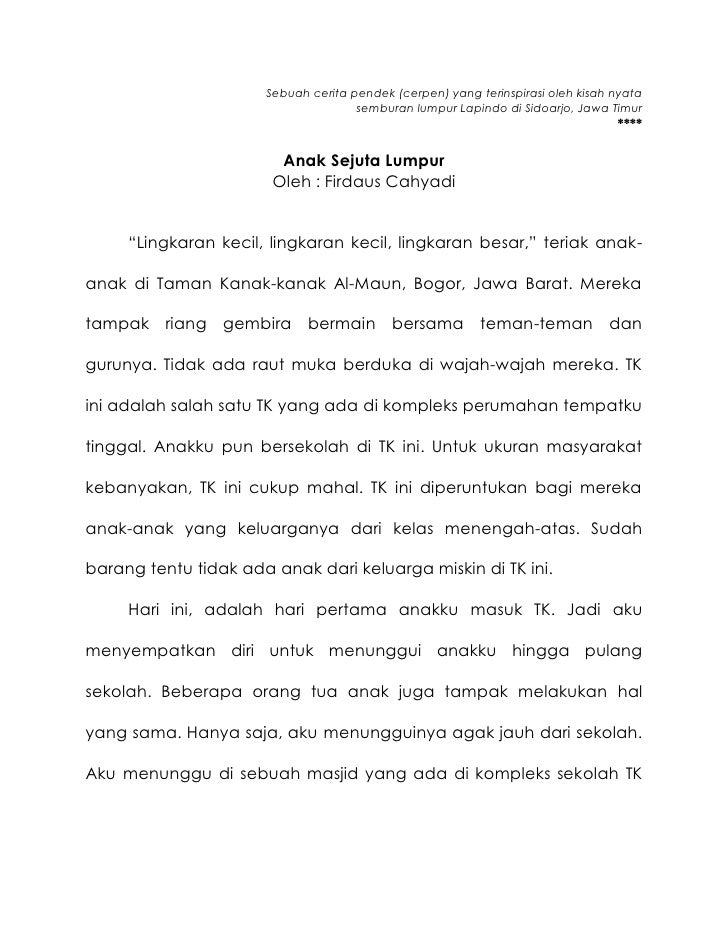 Sebuah cerita pendek (cerpen) yang terinspirasi oleh kisah nyata semburan lumpur Lapindo di Sidoarjo, Jawa Timur
****

Anak Sejuta Lumpur
Oleh : Firdaus Cahyadi

“Lingkaran kecil, lingkaran kecil, lingkaran besar,” teriak anak-anak di Taman Kanak-kanak Al-Maun, Bogor, Jawa Barat. Mereka tampak riang gembira bermain bersama teman-teman dan gurunya. Tidak ada raut muka berduka di wajah-wajah mereka. TK ini adalah salah satu TK yang ada di kompleks perumahan tempatku tinggal. Anakku pun bersekolah di TK ini. Untuk ukuran masyarakat kebanyakan, TK ini cukup mahal. TK ini diperuntukan bagi mereka anak-anak yang keluarganya dari kelas menengah-atas. Sudah barang tentu tidak ada anak dari keluarga miskin di TK ini.

Hari ini, adalah hari pertama anakku masuk TK. Jadi aku menyempatkan diri untuk menunggui anakku hingga pulang sekolah. Beberapa orang tua anak juga tampak melakukan hal yang sama. Hanya saja, aku menungguinya agak jauh dari sekolah. Aku menunggu di sebuah masjid yang ada di kompleks sekolah TK